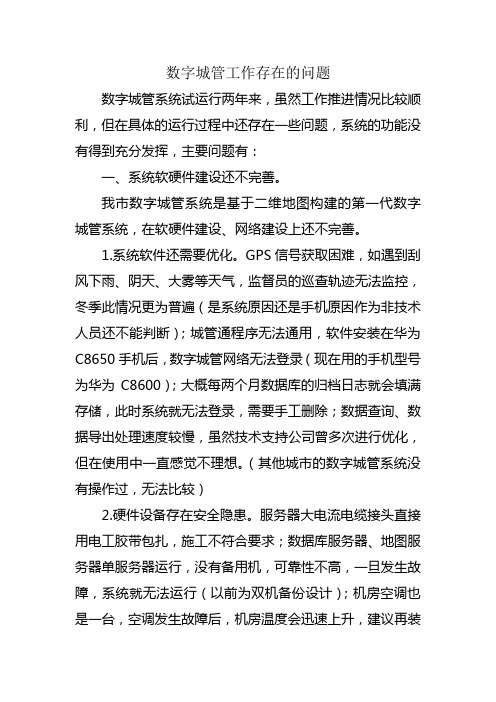 数字城管工作存在的问题

数字城管系统试运行两年来，虽然工作推进情况比较顺利，但在具体的运行过程中还存在一些问题，系统的功能没有得到充分发挥，主要问题有：

一、系统软硬件建设还不完善。

我市数字城管系统是基于二维地图构建的第一代数字城管系统，在软硬件建设、网络建设上还不完善。

1.系统软件还需要优化。GPS 信号获取困难，如遇到刮风下雨、阴天、大雾等天气，监督员的巡查轨迹无法监控，冬季此情况更为普遍（是系统原因还是手机原因作为非技术人员还不能判断）；城管通程序无法通用，软件安装在华为 C8650 手机后，数字城管网络无法登录（现在用的手机型号为华为 C8600）；大概每两个月数据库的归档日志就会填满存储，此时系统就无法登录，需要手工删除；数据查询、数据导出处理速度较慢，虽然技术支持公司曾多次进行优化，但在使用中一直感觉不理想。（其他城市的数字城管系统没有操作过，无法比较）

2.硬件设备存在安全隐患。服务器大电流电缆接头直接用电工胶带包扎，施工不符合要求；数据库服务器、地图服务器单服务器运行，没有备用机，可靠性不高，一旦发生故障，系统就无法运行（以前为双机备份设计）；机房空调也是一台，空调发生故障后，机房温度会迅速上升，建议再装